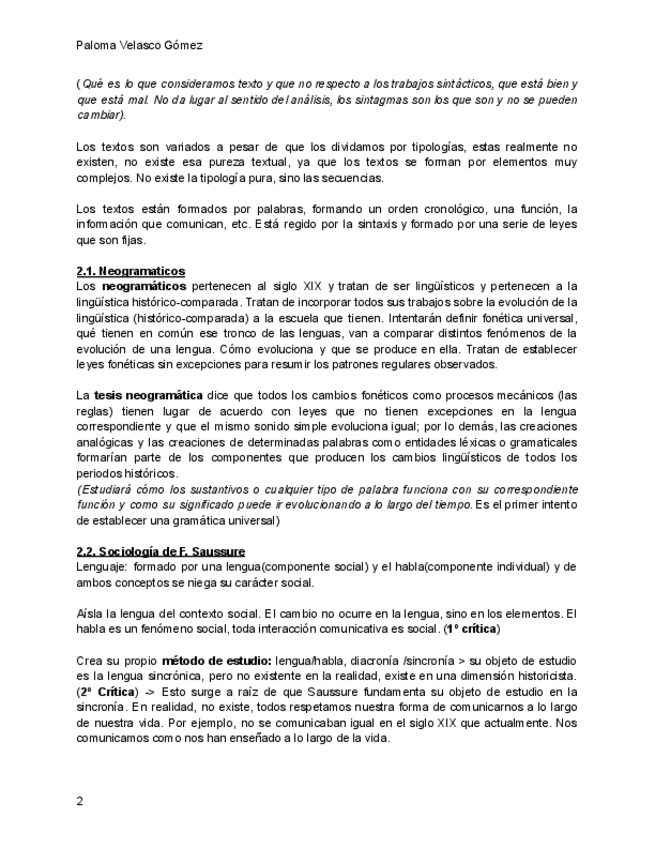 Paloma Velasco Gómez

(Qué es lo que consideramos texto y que no respecto a los trabajos sintácticos, que está bien y que está mal. No da lugar al sentido del análisis, los sintagmas son los que son y no se pueden cambiar).

Los textos son variados a pesar de que los dividamos por tipologías, estas realmente no existen, no existe esa pureza textual, ya que los textos se forman por elementos muy complejos. No existe la tipología pura, sino las secuencias.

Los textos están formados por palabras, formando un orden cronológico, una función, la información que comunican, etc. Está regido por la sintaxis y formado por una serie de leyes que son fijas.

2.1. Neogramaticos
Los neogramáticos pertenecen al siglo XIX y tratan de ser lingüísticos y pertenecen a la lingüística histórico-comparada. Tratan de incorporar todos sus trabajos sobre la evolución de la lingüística (histórico-comparada) a la escuela que tienen. Intentarán definir fonética universal, qué tienen en común ese tronco de las lenguas, van a comparar distintos fenómenos de la evolución de una lengua. Cómo evoluciona y que se produce en ella. Tratan de establecer leyes fonéticas sin excepciones para resumir los patrones regulares observados.

La tesis neogramática dice que todos los cambios fonéticos como procesos mecánicos (las reglas) tienen lugar de acuerdo con leyes que no tienen excepciones en la lengua correspondiente y que el mismo sonido simple evoluciona igual; por lo demás, las creaciones analógicas y las creaciones de determinadas palabras como entidades léxicas o gramaticales formarían parte de los componentes que producen los cambios lingüísticos de todos los periodos históricos.
(Estudiará cómo los sustantivos o cualquier tipo de palabra funciona con su correspondiente función y como su significado puede ir evolucionando a lo largo del tiempo. Es el primer intento de establecer una gramática universal)

2.2. Sociología de F. Saussure
Lenguaje: formado por una lengua(componente social) y el habla(componente individual) y de ambos conceptos se niega su carácter social.

Aísla la lengua del contexto social. El cambio no ocurre en la lengua, sino en los elementos. El habla es un fenómeno social, toda interacción comunicativa es social. (1º crítica)

Crea su propio método de estudio: lengua/habla, diacronía /sincronía > su objeto de estudio es la lengua sincrónica, pero no existente en la realidad, existe en una dimensión historicista. (2º Crítica) -> Esto surge a raíz de que Saussure fundamenta su objeto de estudio en la sincronía. En realidad, no existe, todos respetamos nuestra forma de comunicarnos a lo largo de nuestra vida. Por ejemplo, no se comunicaban igual en el siglo XIX que actualmente. Nos comunicamos como nos han enseñado a lo largo de la vida.

2